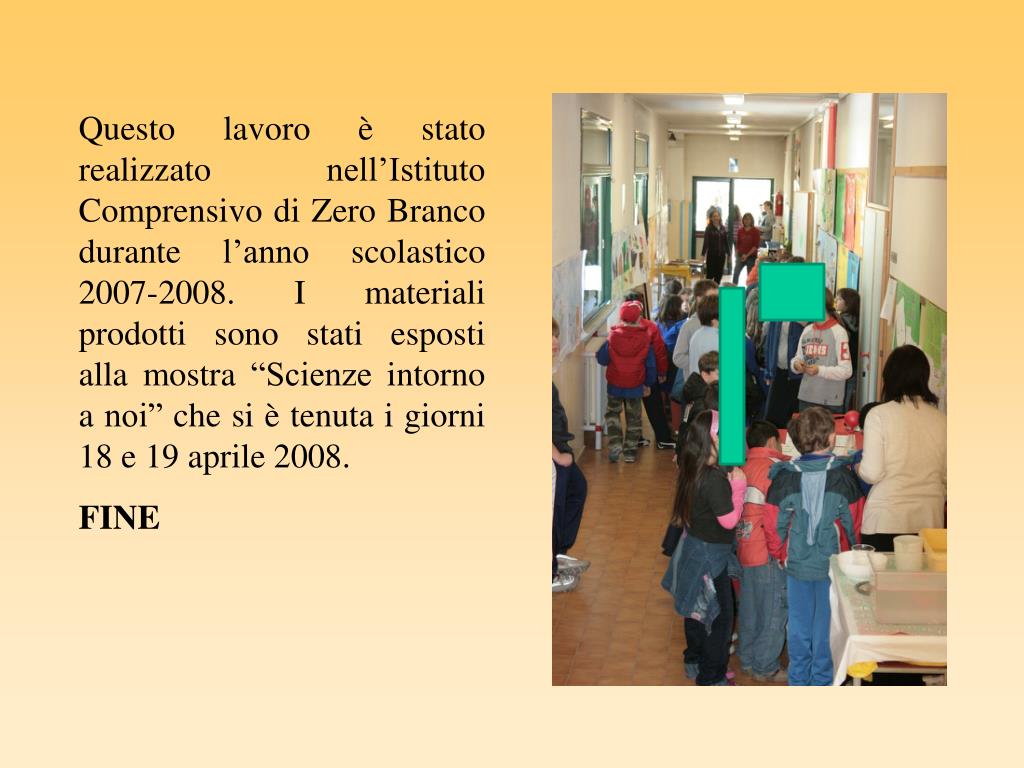 Questo lavoro è stato realizzato nell’Istituto Comprensivo di Zero Branco durante l’anno scolastico 2007-2008. I materiali prodotti sono stati esposti alla mostra “Scienze intorno a noi” che si è tenuta i giorni 18 e 19 aprile 2008.

FINE